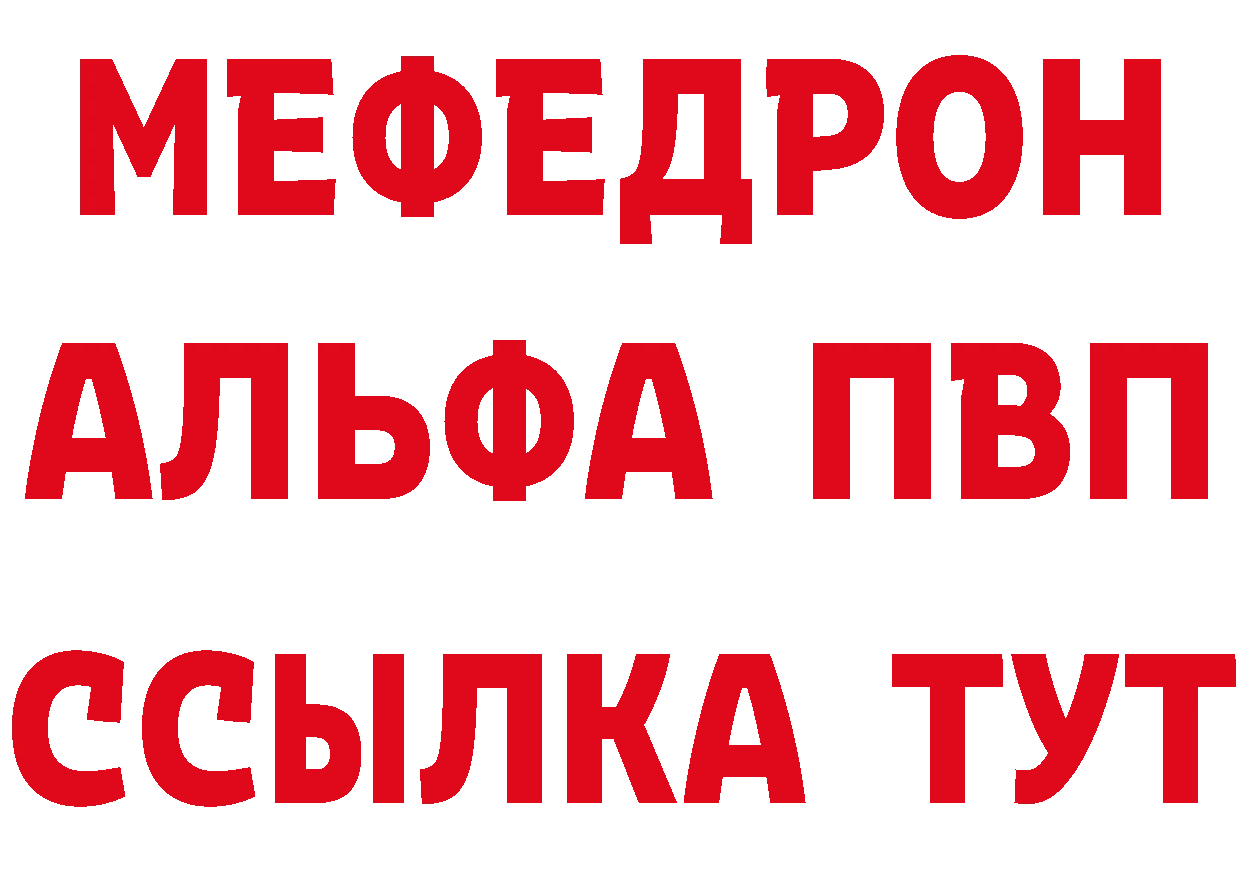 МЕФЕДРОН
АЛЬФА ПВП
ССЫЛКА ТУТ